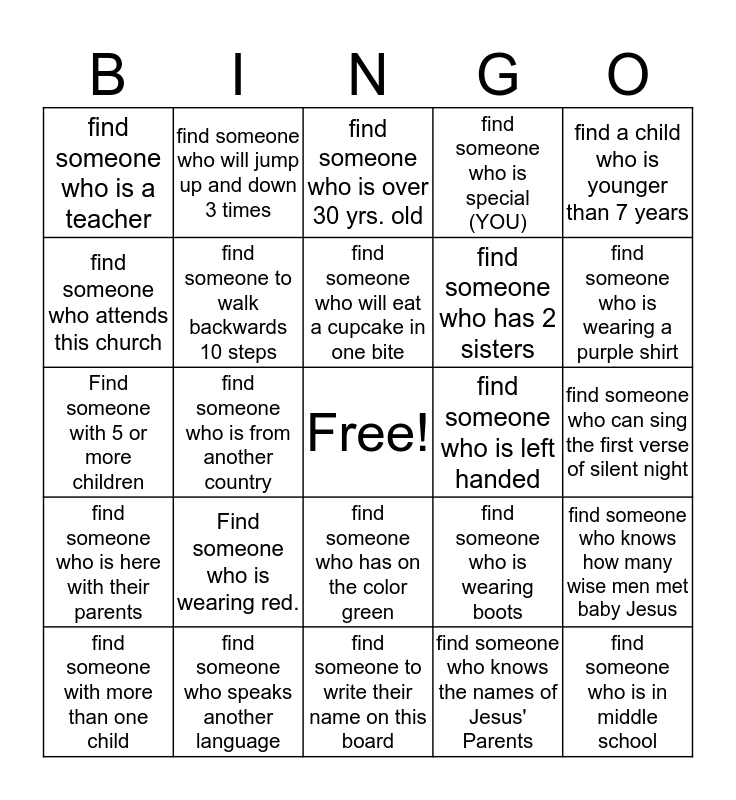 | B | I | N | G | O |
|---|---|---|---|---|
| find someone who is a teacher | find someone who will jump up and down 3 times | find someone who is over 30 yrs. old | find someone who is special (YOU) | find a child who is younger than 7 years |
| find someone who attends this church | find someone to walk backwards 10 steps | find someone who will eat a cupcake in one bite | find someone who has 2 sisters | find someone who is wearing a purple shirt |
| Find someone with 5 or more children | find someone who is from another country | Free! | find someone who is left handed | find someone who can sing the first verse of silent night |
| find someone who is here with their parents | Find someone who is wearing red. | find someone who has on the color green | find someone who is wearing boots | find someone who knows how many wise men met baby Jesus |
| find someone with more than one child | find someone who speaks another language | find someone to write their name on this board | find someone who knows the names of Jesus' Parents | find someone who is in middle school |